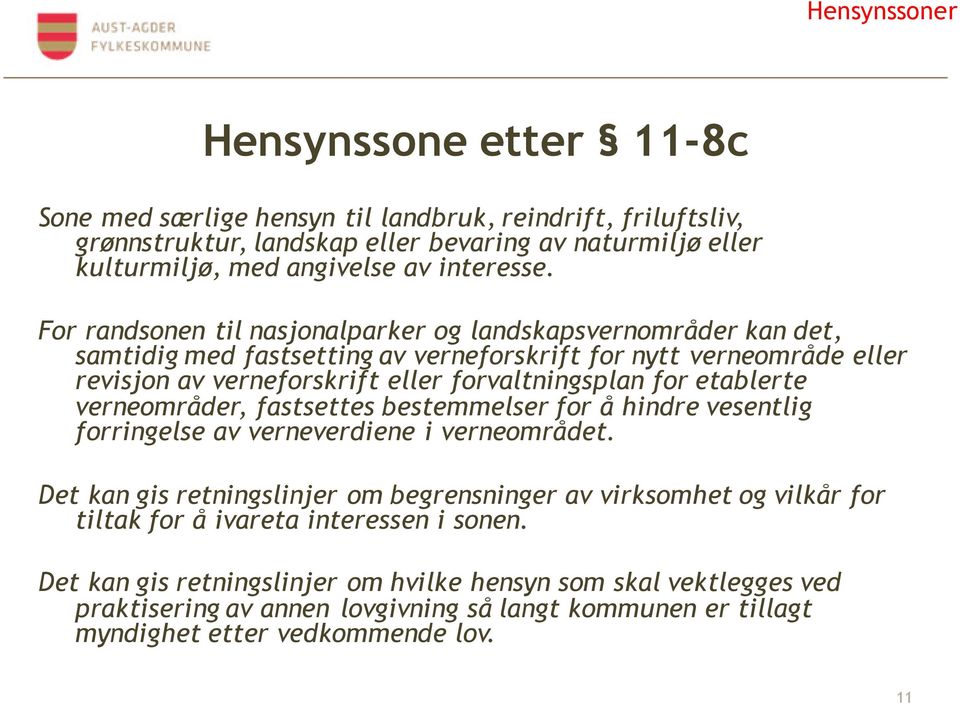 AUST-AGDER FYLKESKOMMUNE

Hensynssoner

Hensynssone etter § 11-8c

Sone med særlige hensyn til landbruk, reindrift, friluftsliv, grønnstruktur, landskap eller bevaring av naturmiljø eller kulturmiljø, med angivelse av interesse.

For randsonen til nasjonalparker og landskapsvernområder kan det, samtidig med fastsetting av verneforskrift for nytt verneområde eller revisjon av verneforskrift eller forvaltningsplan for etablerte verneområder, fastsettes bestemmelser for å hindre vesentlig forringelse av verneverdiene i verneområdet.

Det kan gis retningslinjer om begrensninger av virksomhet og vilkår for tiltak for å ivareta interessen i sonen.

Det kan gis retningslinjer om hvilke hensyn som skal vektlegges ved praktisering av annen lovgivning så langt kommunen er tillagt myndighet etter vedkommende lov.

11